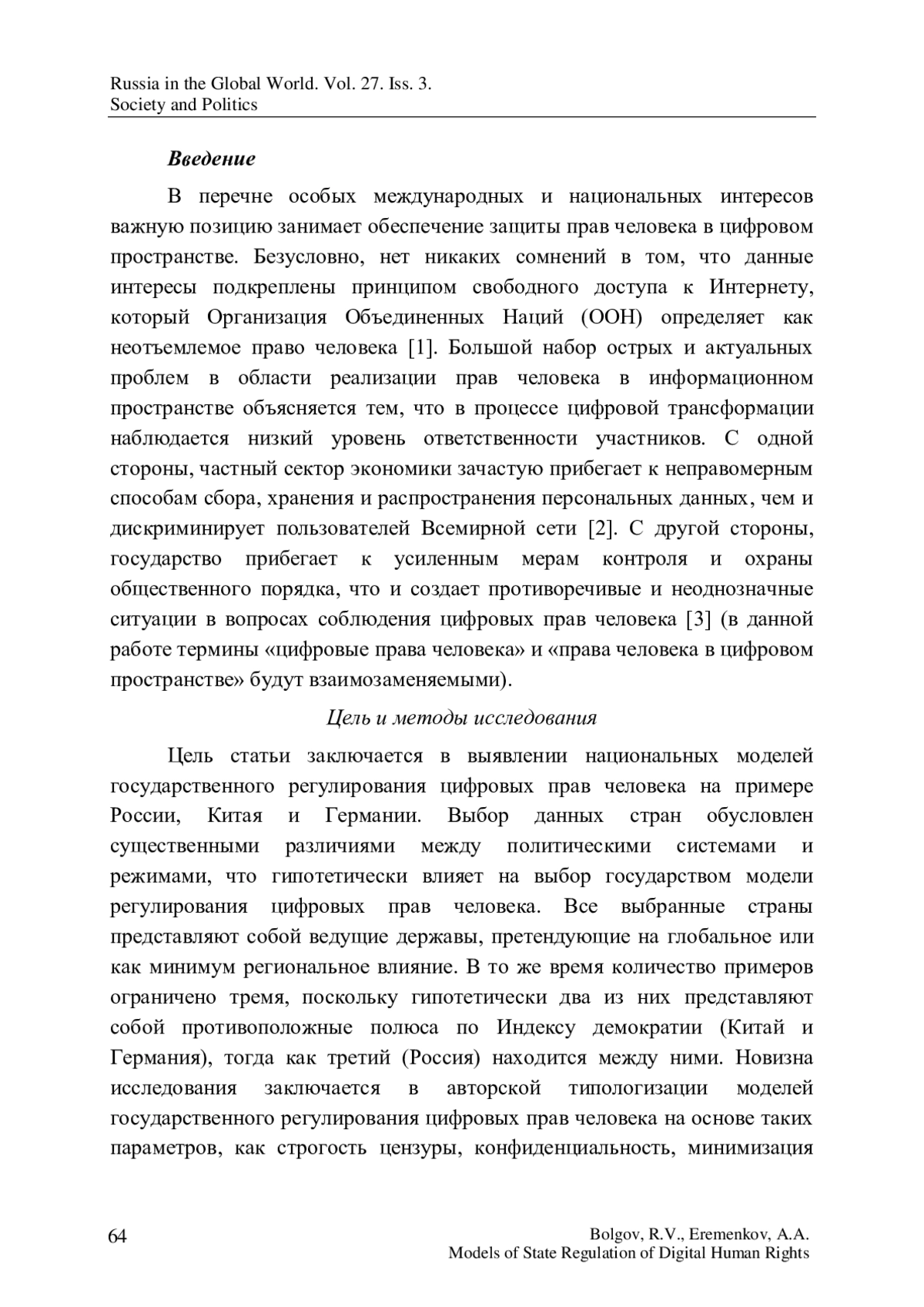 Russia in the Global World. Vol. 27. Iss. 3.
Society and Politics

Введение

В перечне особых международных и национальных интересов важную позицию занимает обеспечение защиты прав человека в цифровом пространстве. Безусловно, нет никаких сомнений в том, что данные интересы подкреплены принципом свободного доступа к Интернету, который Организация Объединенных Наций (ООН) определяет как неотъемлемое право человека [1]. Большой набор острых и актуальных проблем в области реализации прав человека в информационном пространстве объясняется тем, что в процессе цифровой трансформации наблюдается низкий уровень ответственности участников. С одной стороны, частный сектор экономики зачастую прибегает к неправомерным способам сбора, хранения и распространения персональных данных, чем и дискриминирует пользователей Всемирной сети [2]. С другой стороны, государство прибегает к усиленным мерам контроля и охраны общественного порядка, что и создает противоречивые и неоднозначные ситуации в вопросах соблюдения цифровых прав человека [3] (в данной работе термины «цифровые права человека» и «права человека в цифровом пространстве» будут взаимозаменяемыми).

Цель и методы исследования

Цель статьи заключается в выявлении национальных моделей государственного регулирования цифровых прав человека на примере России, Китая и Германии. Выбор данных стран обусловлен существенными различиями между политическими системами и режимами, что гипотетически влияет на выбор государством модели регулирования цифровых прав человека. Все выбранные страны представляют собой ведущие державы, претендующие на глобальное или как минимум региональное влияние. В то же время количество примеров ограничено тремя, поскольку гипотетически два из них представляют собой противоположные полюса по Индексу демократии (Китай и Германия), тогда как третий (Россия) находится между ними. Новизна исследования заключается в авторской типологизации моделей государственного регулирования цифровых прав человека на основе таких параметров, как строгость цензуры, конфиденциальность, минимизация

64

Bolgov, R.V., Eremenkov, A.A.
Models of State Regulation of Digital Human Rights